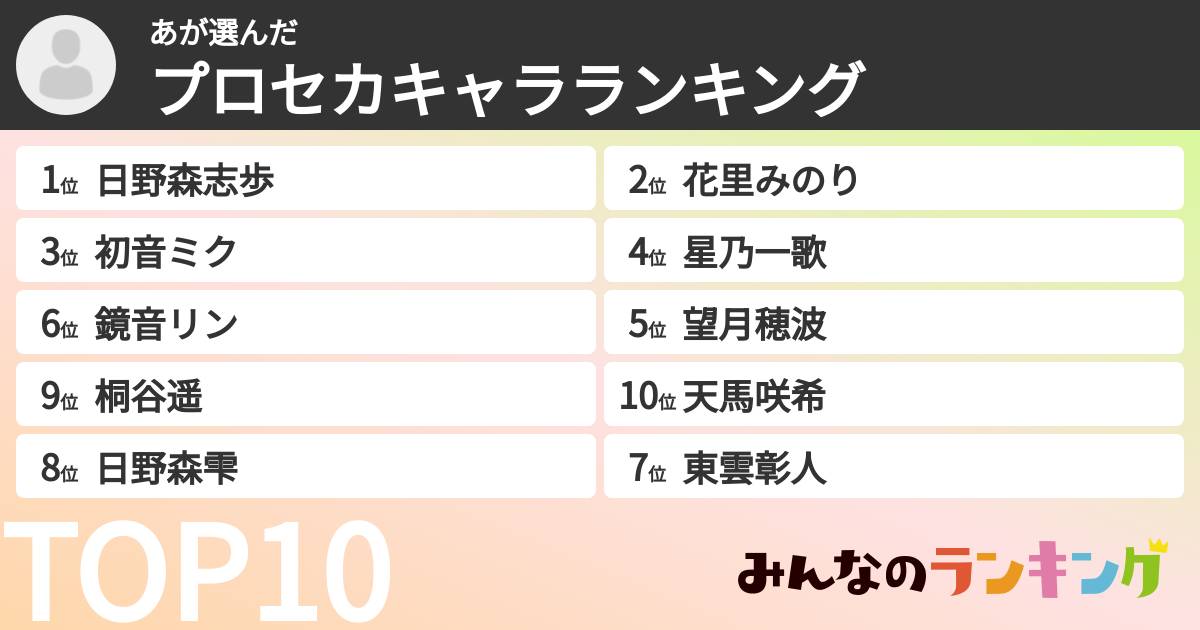 あが選んだ
プロセカキャラランキング

1位 日野森志歩

2位 花里みのり

3位 初音ミク

4位 星乃一歌

6位 鏡音リン

5位 望月穂波

9位 桐谷遥

10位 天馬咲希

8位 日野森雫

7位 東雲彰人

TOP10

みんなのランキング